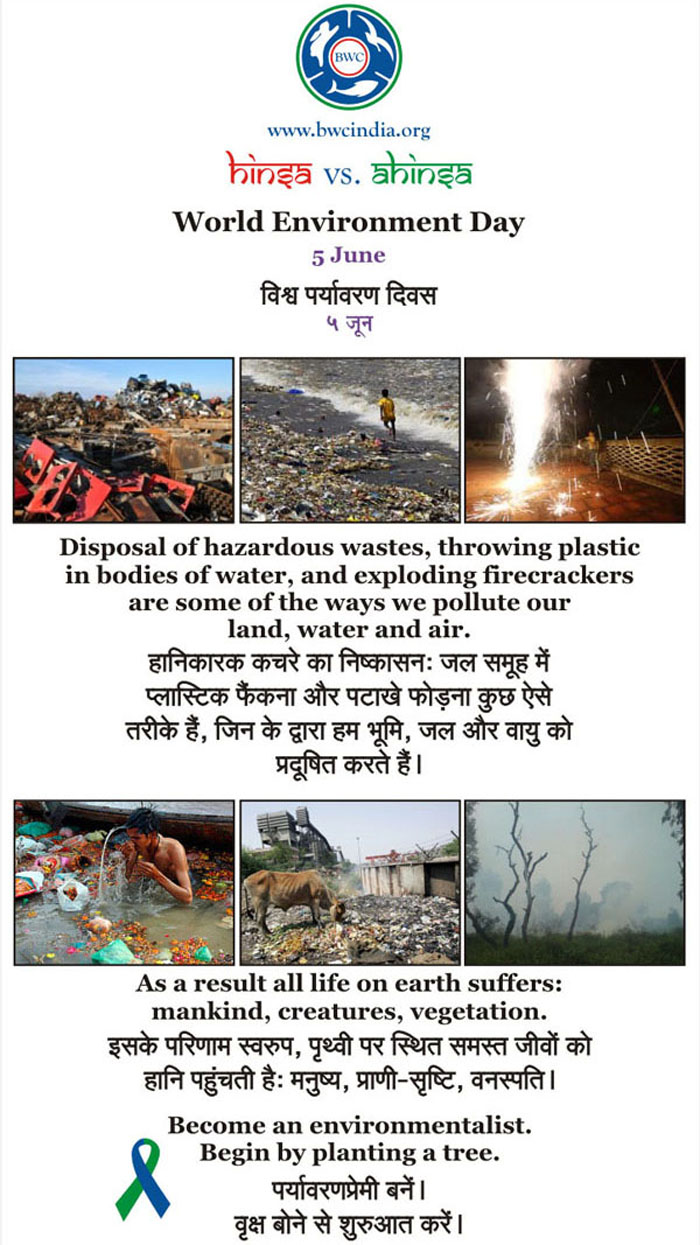 BWC

www.bwcindia.org

hinsa vs. ahinsa

World Environment Day

5 June

विश्व पर्यावरण दिवस

५ जून

Disposal of hazardous wastes, throwing plastic in bodies of water, and exploding firecrackers are some of the ways we pollute our land, water and air.

हानिकारक कचरे का निष्कासनः जल समूह में प्लास्टिक फैंकना और पटाखे फोड़ना कुछ ऐसे तरीके हैं, जिन के द्वारा हम भूमि, जल और वायु को प्रदूषित करते हैं।

As a result all life on earth suffers: mankind, creatures, vegetation.

इसके परिणाम स्वरुप, पृथ्वी पर स्थित समस्त जीवों को हानि पहुंचती हैः मनुष्य, प्राणी-सृष्टि, वनस्पति।

Become an environmentalist. Begin by planting a tree.

पर्यावरणप्रेमी बनें।

वृक्ष बोने से शुरुआत करें।